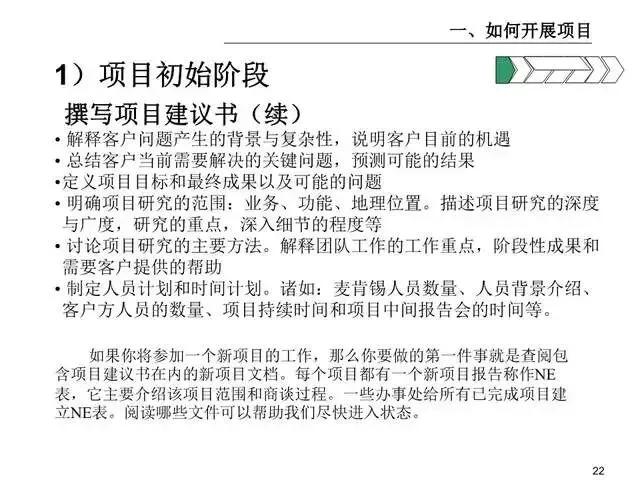 一、如何开展项目

1）项目初始阶段

撰写项目建议书（续）

• 解释客户问题产生的背景与复杂性，说明客户目前的机遇
• 总结客户当前需要解决的关键问题，预测可能的结果
• 定义项目目标和最终成果以及可能的问题
• 明确项目研究的范围：业务、功能、地理位置。描述项目研究的深度与广度，研究的重点，深入细节的程度等
• 讨论项目研究的主要方法。解释团队工作的工作重点，阶段性成果和需要客户提供的帮助
• 制定人员计划和时间计划。诸如：麦肯锡人员数量、人员背景介绍、客户方人员的数量、项目持续时间和项目中间报告会的时间等。

如果你将参加一个新项目的工作，那么你要做的第一件事就是查阅包含项目建议书在内的新项目文档。每个项目都有一个新项目报告称作NE表，它主要介绍该项目范围和商谈过程。一些办事处给所有已完成项目建立NE表。阅读哪些文件可以帮助我们尽快进入状态。

22